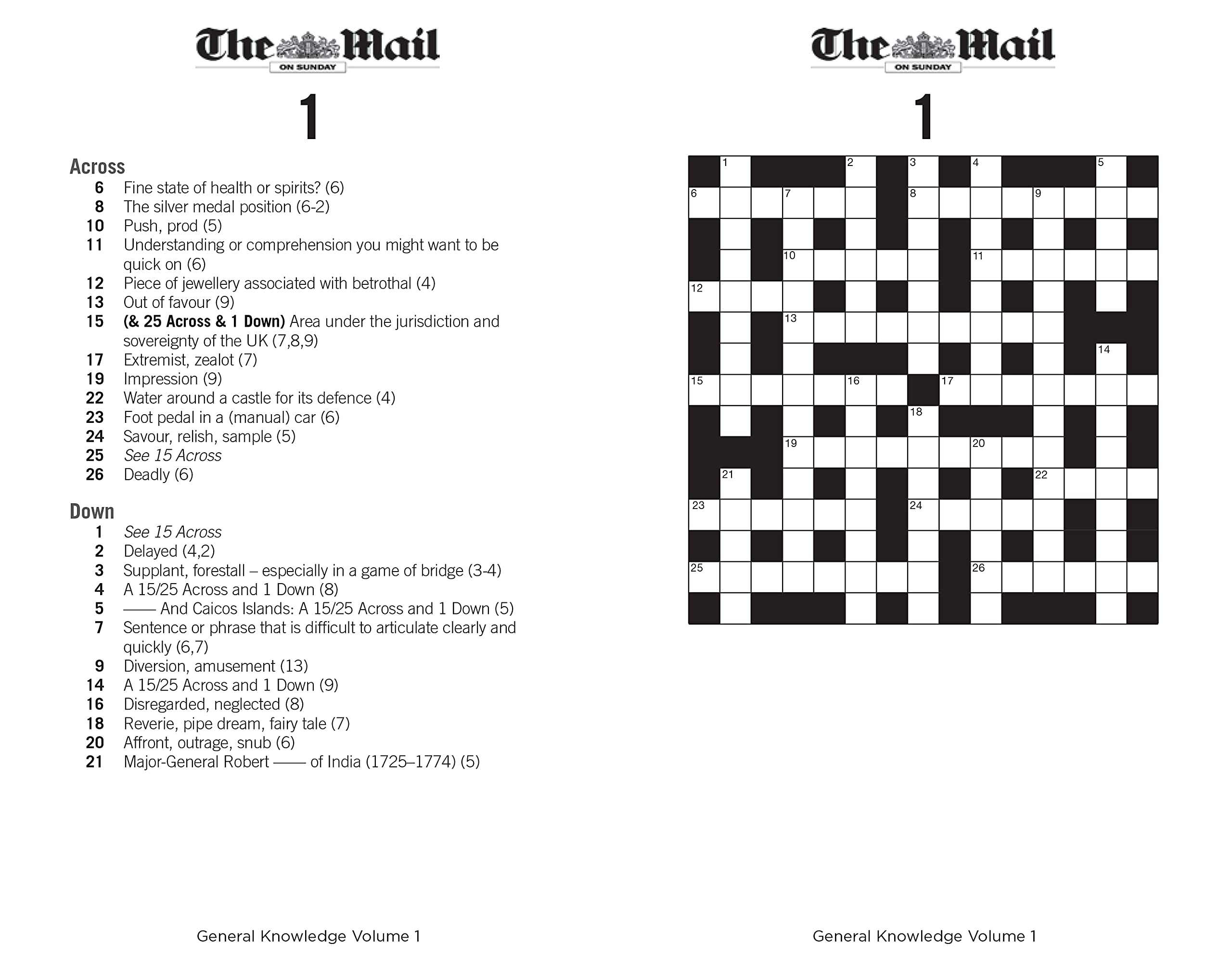 The Mail
ON SUNDAY

1

Across
6 Fine state of health or spirits? (6)
8 The silver medal position (6-2)
10 Push, prod (5)
11 Understanding or comprehension you might want to be quick on (6)
12 Piece of jewellery associated with betrothal (4)
13 Out of favour (9)
15 (& 25 Across & 1 Down) Area under the jurisdiction and sovereignty of the UK (7,8,9)
17 Extremist, zealot (7)
19 Impression (9)
22 Water around a castle for its defence (4)
23 Foot pedal in a (manual) car (6)
24 Savour, relish, sample (5)
25 See 15 Across
26 Deadly (6)

Down
1 See 15 Across
2 Delayed (4,2)
3 Supplant, forestall – especially in a game of bridge (3-4)
4 A 15/25 Across and 1 Down (8)
5 —— And Caicos Islands: A 15/25 Across and 1 Down (5)
7 Sentence or phrase that is difficult to articulate clearly and quickly (6,7)
9 Diversion, amusement (13)
14 A 15/25 Across and 1 Down (9)
16 Disregarded, neglected (8)
18 Reverie, pipe dream, fairy tale (7)
20 Affront, outrage, snub (6)
21 Major-General Robert —— of India (1725–1774) (5)

General Knowledge Volume 1

The Mail
ON SUNDAY

1

1 2 3 4 5
6 7 8 9
10 11
12
13
14
15 16 17
18
19 20
21 22
23 24
25 26

General Knowledge Volume 1